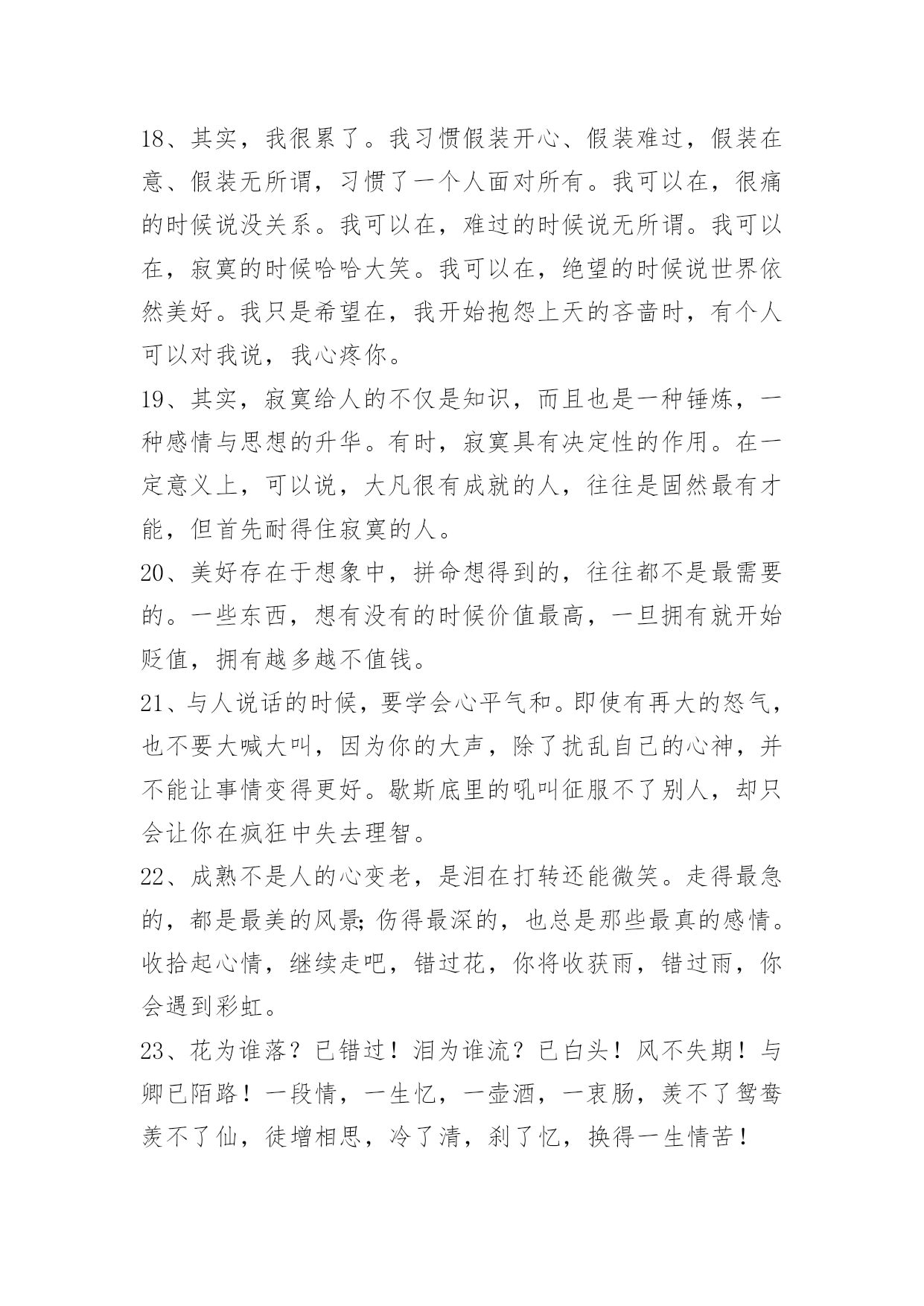 18、其实，我很累了。我习惯假装开心、假装难过，假装在意、假装无所谓，习惯了一个人面对所有。我可以在，很痛的时候说没关系。我可以在，难过的时候说无所谓。我可以在，寂寞的时候哈哈大笑。我可以在，绝望的时候说世界依然美好。我只是希望在，我开始抱怨上天的吝啬时，有个人可以对我说，我心疼你。

19、其实，寂寞给人的不仅是知识，而且也是一种锤炼，一种感情与思想的升华。有时，寂寞具有决定性的作用。在一定意义上，可以说，大凡很有成就的人，往往是固然最有才能，但首先耐得住寂寞的人。

20、美好存在于想象中，拼命想得到的，往往都不是最需要的。一些东西，想有没有的时候价值最高，一旦拥有就开始贬值，拥有越多越不值钱。

21、与人说话的时候，要学会心平气和。即使有再大的怒气，也不要大喊大叫，因为你的大声，除了扰乱自己的心神，并不能让事情变得更好。歇斯底里的吼叫征服不了别人，却只会让你在疯狂中失去理智。

22、成熟不是人的心变老，是泪在打转还能微笑。走得最急的，都是最美的风景;伤得最深的，也总是那些最真的感情。收拾起心情，继续走吧，错过花，你将收获雨，错过雨，你会遇到彩虹。

23、花为谁落？已错过！泪为谁流？已白头！风不失期！与卿已陌路！一段情，一生忆，一壶酒，一衷肠，羡不了鸳鸯羡不了仙，徒增相思，冷了清，刹了忆，换得一生情苦！